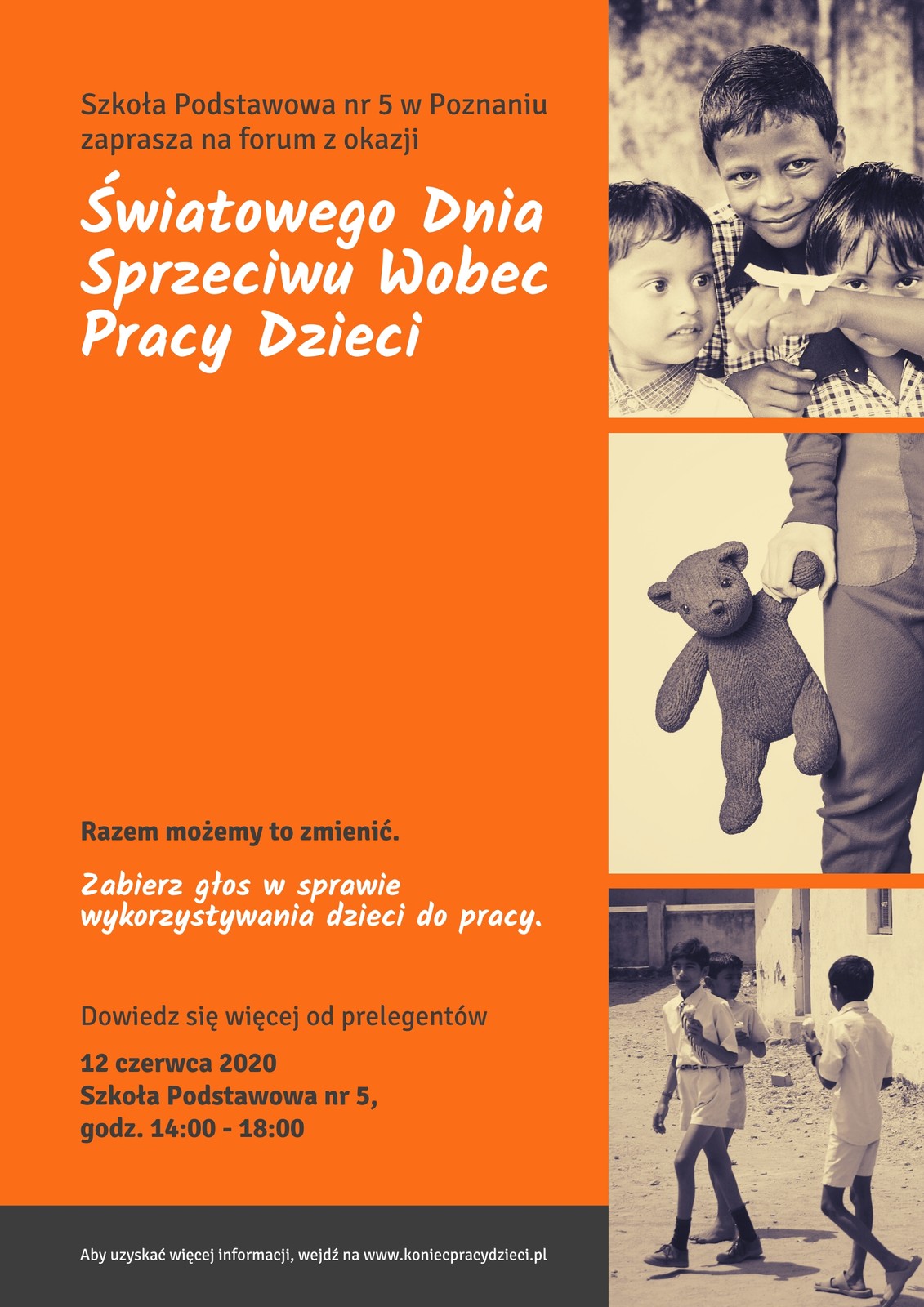 Szkoła Podstawowa nr 5 w Poznaniu zaprasza na forum z okazji

Światowego Dnia Sprzeciwu Wobec Pracy Dzieci

Razem możemy to zmienić.

Zabierz głos w sprawie wykorzystywania dzieci do pracy.

Dowiedz się więcej od prelegentów

12 czerwca 2020
Szkoła Podstawowa nr 5,
godz. 14:00 - 18:00

Aby uzyskać więcej informacji, wejdź na www.koniecpracydzieci.pl